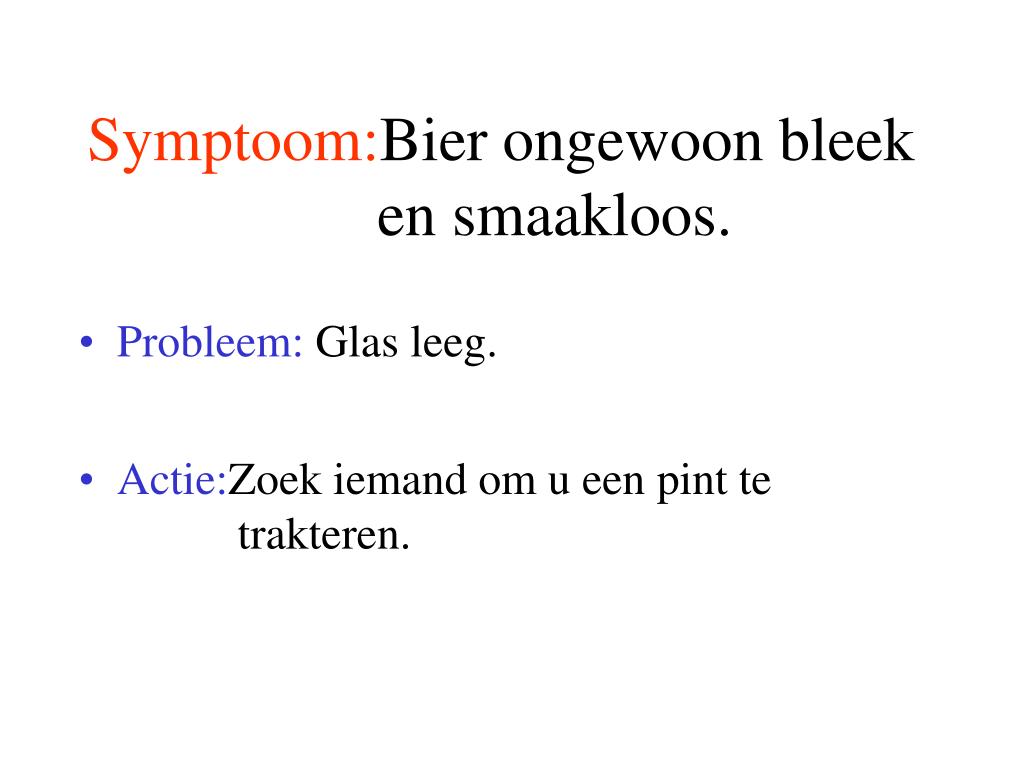 Symptoom:Bier ongewoon bleek en smaakloos.

• Probleem: Glas leeg.

• Actie:Zoek iemand om u een pint te trakteren.